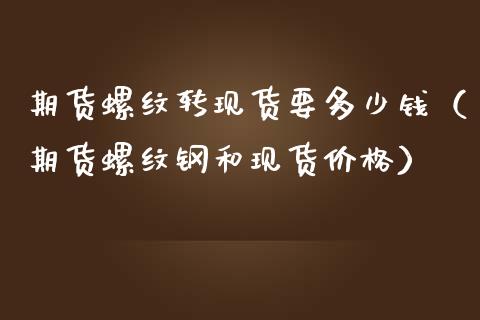 期货螺纹转现货要多少钱（期货螺纹钢和现货价格）